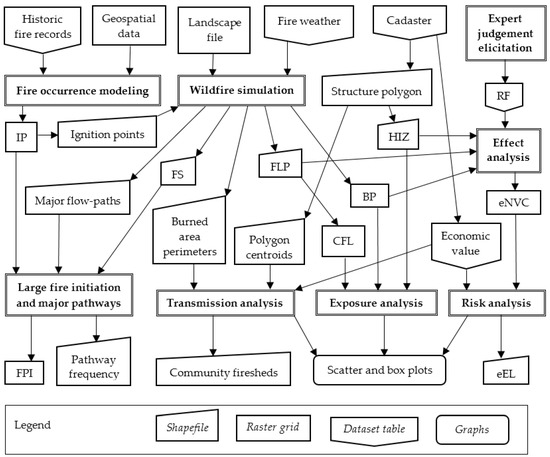 Historic fire records

Geospatial data

Landscape file

Fire weather

Cadaster

Expert judgement elicitation

Fire occurrence modeling

Wildfire simulation

Structure polygon

RF

IP

Ignition points

HIZ

Effect analysis

FS

FLP

Major flow-paths

BP

eNVC

Burned area perimeters

Polygon centroids

CFL

Economic value

Large fire initiation and major pathways

Transmission analysis

Exposure analysis

Risk analysis

FPI

Pathway frequency

Community firesheds

Scatter and box plots

eEL

Legend

Shapefile

Raster grid

Dataset table

Graphs